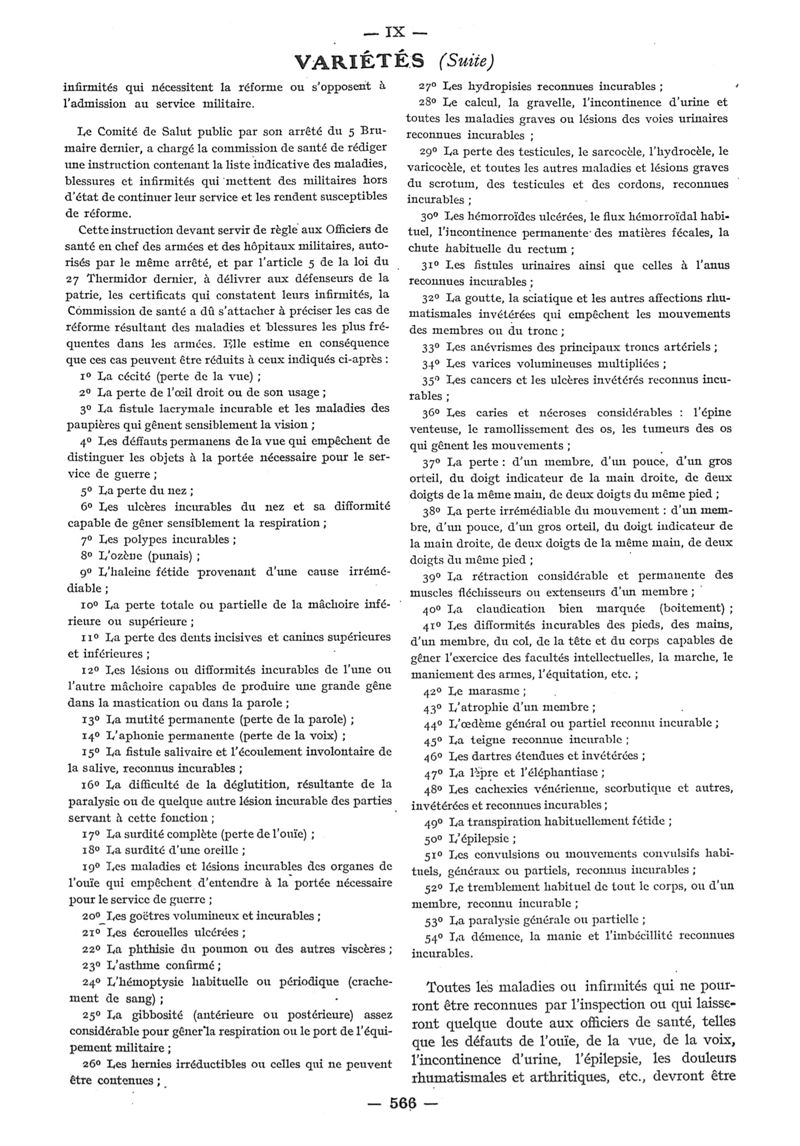 — IX —

VARIÉTÉS (Suite)

infirmités qui nécessitent la réforme ou s'opposent à l'admission au service militaire.

Le Comité de Salut public par son arrêté du 5 Brumaire dernier, a chargé la commission de santé de rédiger une instruction contenant la liste indicative des maladies, blessures et infirmités qui mettent des militaires hors d'état de continuer leur service et les rendent susceptibles de réforme.

Cette instruction devant servir de règle aux Officiers de santé en chef des armées et des hôpitaux militaires, autorisés par le même arrêté, et par l'article 5 de la loi du 27 Thermidor dernier, à délivrer aux défenseurs de la patrie, les certificats qui constatent leurs infirmités, la Commission de santé a dû s'attacher à préciser les cas de réforme résultant des maladies et blessures les plus fréquentes dans les armées. Elle estime en conséquence que ces cas peuvent être réduits à ceux indiqués ci-après :

1º La cécité (perte de la vue) ;

2º La perte de l'œil droit ou de son usage ;

3º La fistule lacrymale incurable et les maladies des paupières qui gênent sensiblement la vision ;

4º Les défauts permanens de la vue qui empêchent de distinguer les objets à la portée nécessaire pour le service de guerre ;

5º La perte du nez ;

6º Les ulcères incurables du nez et sa difformité capable de gêner sensiblement la respiration ;

7º Les polypes incurables ;

8º L'ozène (punais) ;

9º L'haleine fétide provenant d'une cause irrémédiable ;

10º La perte totale ou partielle de la mâchoire inférieure ou supérieure ;

11º La perte des dents incisives et canines supérieures et inférieures ;

12º Les lésions ou difformités incurables de l'une ou l'autre mâchoire capables de produire une grande gêne dans la mastication ou dans la parole ;

13º La mutité permanente (perte de la parole) ;

14º L'aphonie permanente (perte de la voix) ;

15º La fistule salivaire et l'écoulement involontaire de la salive, reconnus incurables ;

16º La difficulté de la déglutition, résultante de la paralysie ou de quelque autre lésion incurable des parties servant à cette fonction ;

17º La surdité complète (perte de l'ouïe) ;

18º La surdité d'une oreille ;

19º Les maladies et lésions incurables des organes de l'ouïe qui empêchent d'entendre à la portée nécessaire pour le service de guerre ;

20º Les goëtres volumineux et incurables ;

21º Les écrouelles ulcérées ;

22º La phthisie du poumon ou des autres viscères ;

23º L'asthme confirmé ;

24º L'hémoptysie habituelle ou périodique (crachement de sang) ;

25º La gibbosité (antérieure ou postérieure) assez considérable pour gêner la respiration ou le port de l'équipement militaire ;

26º Les hernies irréductibles ou celles qui ne peuvent être contenues ;

27º Les hydropisies reconnues incurables ;

28º Le calcul, la gravelle, l'incontinence d'urine et toutes les maladies graves ou lésions des voies urinaires reconnues incurables ;

29º La perte des testicules, le sarcocèle, l'hydrocèle, le varicocèle, et toutes les autres maladies et lésions graves du scrotum, des testicules et des cordons, reconnues incurables ;

30º Les hémorroïdes ulcérées, le flux hémorroïdal habituel, l'incontinence permanente des matières fécales, la chute habituelle du rectum ;

31º Les fistules urinaires ainsi que celles à l'anus reconnues incurables ;

32º La goutte, la sciatique et les autres affections rhumatismales invétérées qui empêchent les mouvements des membres ou du tronc ;

33º Les anévrismes des principaux troncs artériels ;

34º Les varices volumineuses multipliées ;

35º Les cancers et les ulcères invétérés reconnus incurables ;

36º Les caries et nécroses considérables : l'épine venteuse, le ramollissement des os, les tumeurs des os qui gênent les mouvements ;

37º La perte : d'un membre, d'un pouce, d'un gros orteil, du doigt indicateur de la main droite, de deux doigts de la même main, de deux doigts du même pied ;

38º La perte irrémédiable du mouvement : d'un membre, d'un pouce, d'un gros orteil, du doigt indicateur de la main droite, de deux doigts de la même main, de deux doigts du même pied ;

39º La rétraction considérable et permanente des muscles fléchisseurs ou extenseurs d'un membre ;

40º La claudication bien marquée (boitement) ;

41º Les difformités incurables des pieds, des mains, d'un membre, du col, de la tête et du corps capables de gêner l'exercice des facultés intellectuelles, la marche, le maniement des armes, l'équitation, etc. ;

42º Le marasme ;

43º L'atrophie d'un membre ;

44º L'œdème général ou partiel reconnu incurable ;

45º La teigne reconnue incurable ;

46º Les dartres étendues et invétérées ;

47º La lèpre et l'éléphantiase ;

48º Les cachexies vénérienne, scorbutique et autres, invétérées et reconnues incurables ;

49º La transpiration habituellement fétide ;

50º L'épilepsie ;

51º Les convulsions ou mouvements convulsifs habituels, généraux ou partiels, reconnus incurables ;

52º Le tremblement habituel de tout le corps, ou d'un membre, reconnu incurable ;

53º La paralysie générale ou partielle ;

54º La démence, la manie et l'imbécillité reconnues incurables.

Toutes les maladies ou infirmités qui ne pourront être reconnues par l'inspection ou qui laisseront quelque doute aux officiers de santé, telles que les défauts de l'ouïe, de la vue, de la voix, l'incontinence d'urine, l'épilepsie, les douleurs rhumatismales et arthritiques, etc., devront être

— 566 —